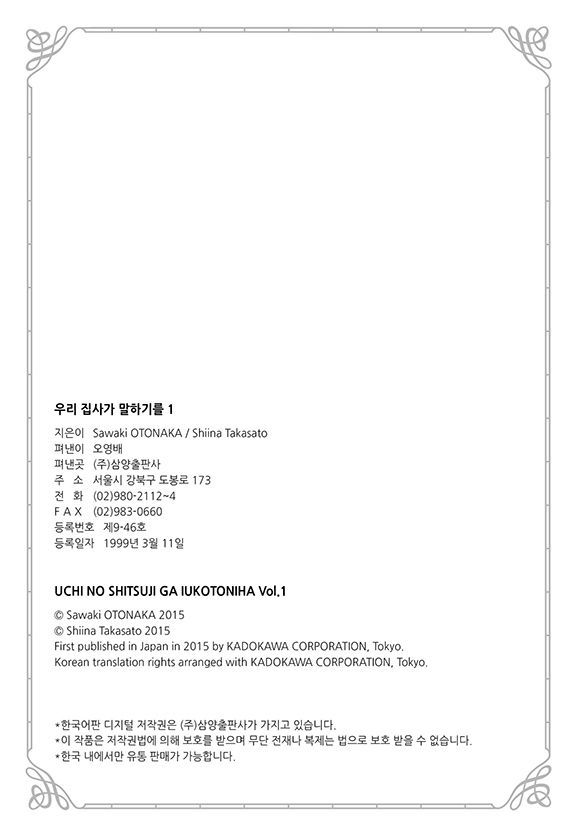 우리 집사가 말하기를 1

지은이 Sawaki OTONAKA / Shiina Takasato
펴낸이 오영배
펴낸곳 (주)삼양출판사
주 소 서울시 강북구 도봉로 173
전 화 (02)980-2112~4
F A X (02)983-0660
등록번호 제9-46호
등록일자 1999년 3월 11일

UCHI NO SHITSUJI GA IUKOTONIHA Vol.1

© Sawaki OTONAKA 2015
© Shiina Takasato 2015
First published in Japan in 2015 by KADOKAWA CORPORATION, Tokyo.
Korean translation rights arranged with KADOKAWA CORPORATION, Tokyo.

*한국어판 디지털 저작권은 (주)삼양출판사가 가지고 있습니다.
*이 작품은 저작권법에 의해 보호를 받으며 무단 전재나 복제는 법으로 보호 받을 수 없습니다.
*한국 내에서만 유통 판매가 가능합니다.